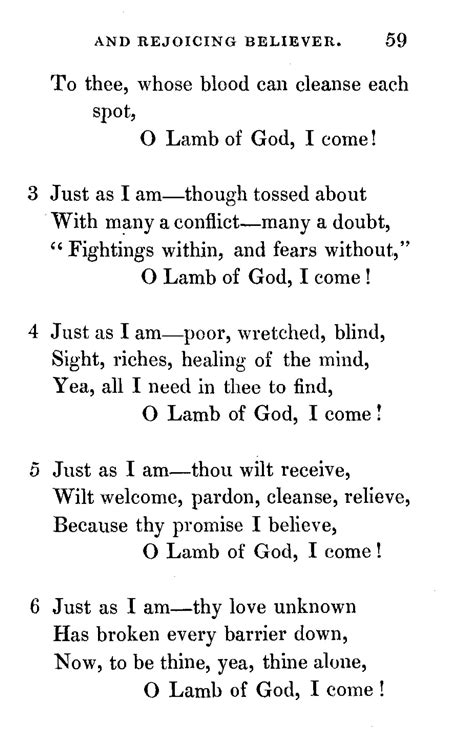 AND REJOICING BELIEVER. 59

To thee, whose blood can cleanse each spot,
O Lamb of God, I come!

3 Just as I am—though tossed about
With many a conflict—many a doubt,
"Fightings within, and fears without,"
O Lamb of God, I come!

4 Just as I am—poor, wretched, blind,
Sight, riches, healing of the mind,
Yea, all I need in thee to find,
O Lamb of God, I come!

5 Just as I am—thou wilt receive,
Wilt welcome, pardon, cleanse, relieve,
Because thy promise I believe,
O Lamb of God, I come!

6 Just as I am—thy love unknown
Has broken every barrier down,
Now, to be thine, yea, thine alone,
O Lamb of God, I come!